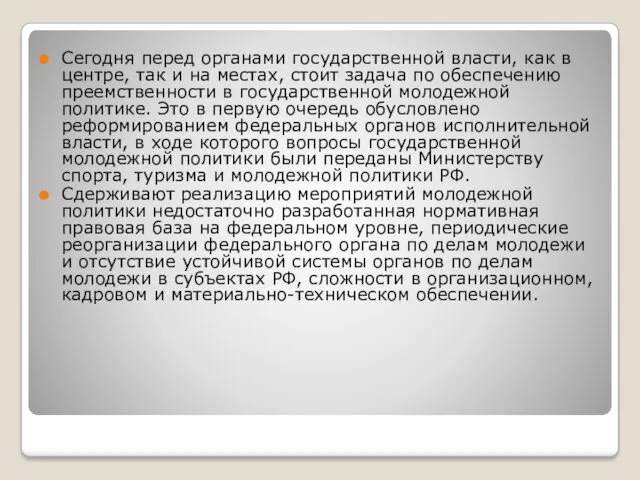 Сегодня перед органами государственной власти, как в центре, так и на местах, стоит задача по обеспечению преемственности в государственной молодежной политике. Это в первую очередь обусловлено реформированием федеральных органов исполнительной власти, в ходе которого вопросы государственной молодежной политики были переданы Министерству спорта, туризма и молодежной политики РФ.

Сдерживают реализацию мероприятий молодежной политики недостаточно разработанная нормативная правовая база на федеральном уровне, периодические реорганизации федерального органа по делам молодежи и отсутствие устойчивой системы органов по делам молодежи в субъектах РФ, сложности в организационном, кадровом и материально-техническом обеспечении.